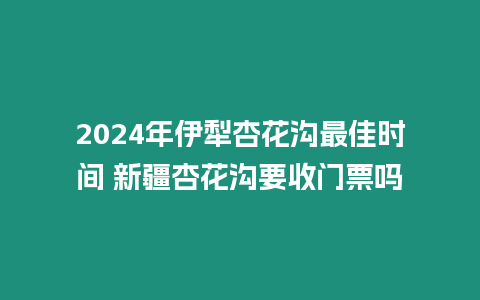 2024年伊犁杏花沟最佳时间 新疆杏花沟要收门票吗